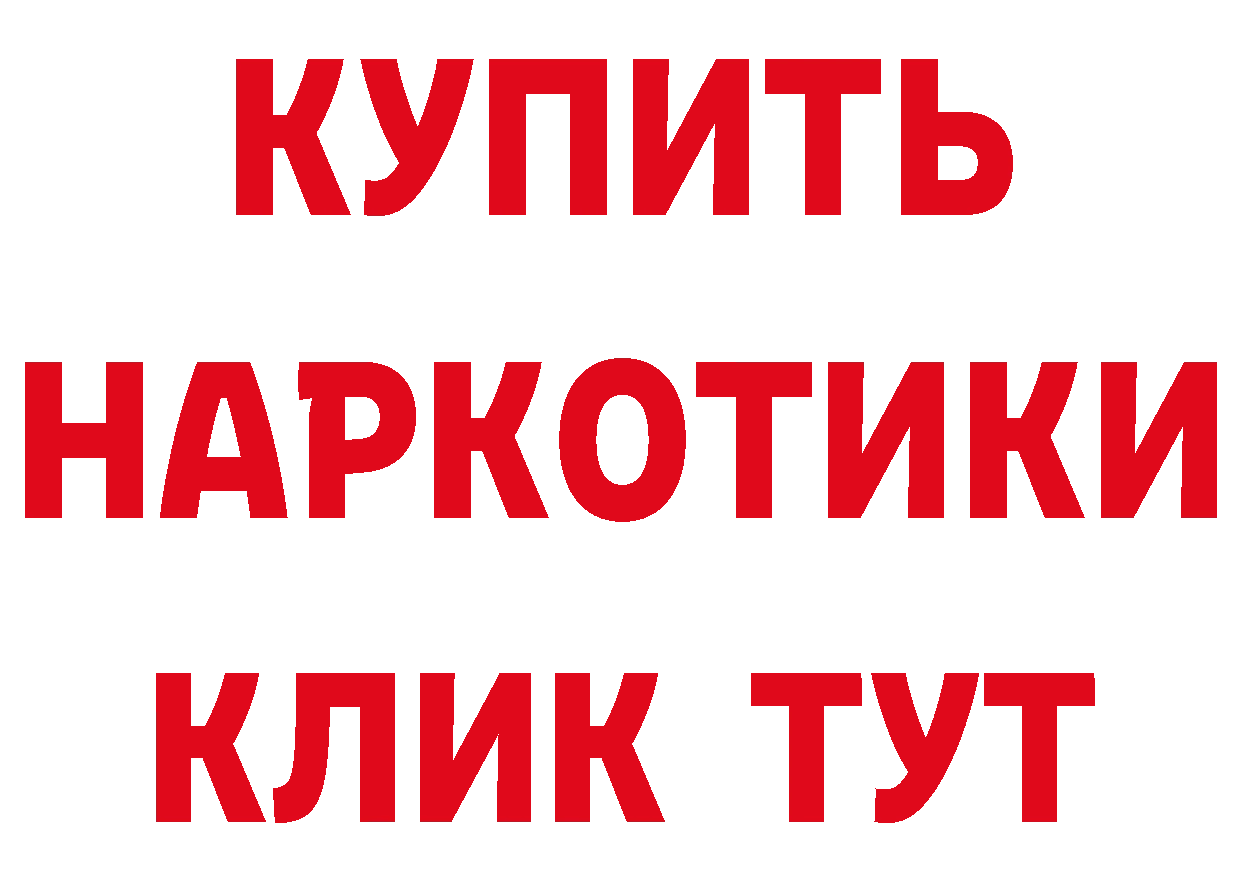 КУПИТЬ НАРКОТИКИ КЛИК ТУТ